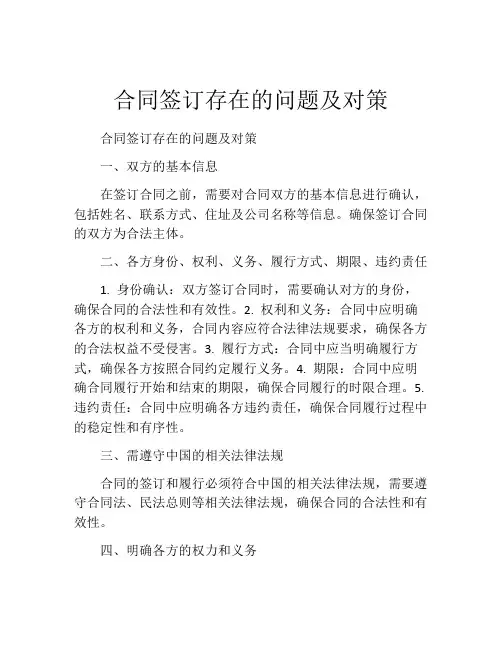 合同签订存在的问题及对策

合同签订存在的问题及对策

一、双方的基本信息

在签订合同之前，需要对合同双方的基本信息进行确认，包括姓名、联系方式、住址及公司名称等信息。确保签订合同的双方为合法主体。

二、各方身份、权利、义务、履行方式、期限、违约责任

1. 身份确认：双方签订合同时，需要确认对方的身份，确保合同的合法性和有效性。2. 权利和义务：合同中应明确各方的权利和义务，合同内容应符合法律法规要求，确保各方的合法权益不受侵害。3. 履行方式：合同中应当明确履行方式，确保各方按照合同约定履行义务。4. 期限：合同中应明确合同履行开始和结束的期限，确保合同履行的时限合理。5. 违约责任：合同中应明确各方违约责任，确保合同履行过程中的稳定性和有序性。

三、需遵守中国的相关法律法规

合同的签订和履行必须符合中国的相关法律法规，需要遵守合同法、民法总则等相关法律法规，确保合同的合法性和有效性。

四、明确各方的权力和义务